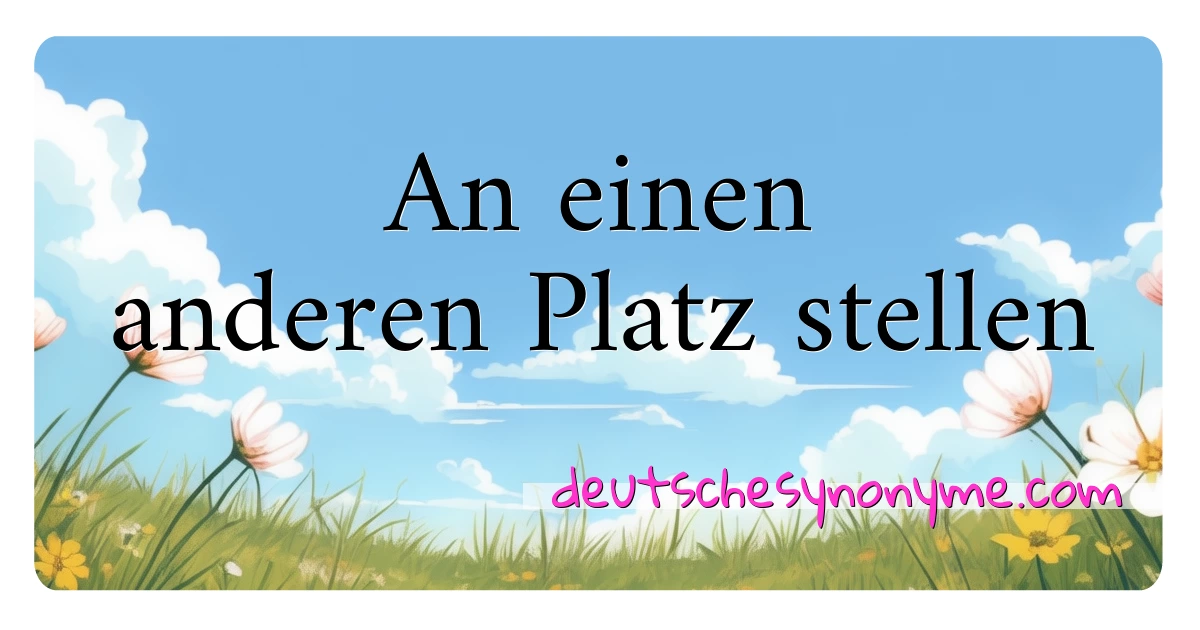 An einen anderen Platz stellen

deutschesynonyme.com